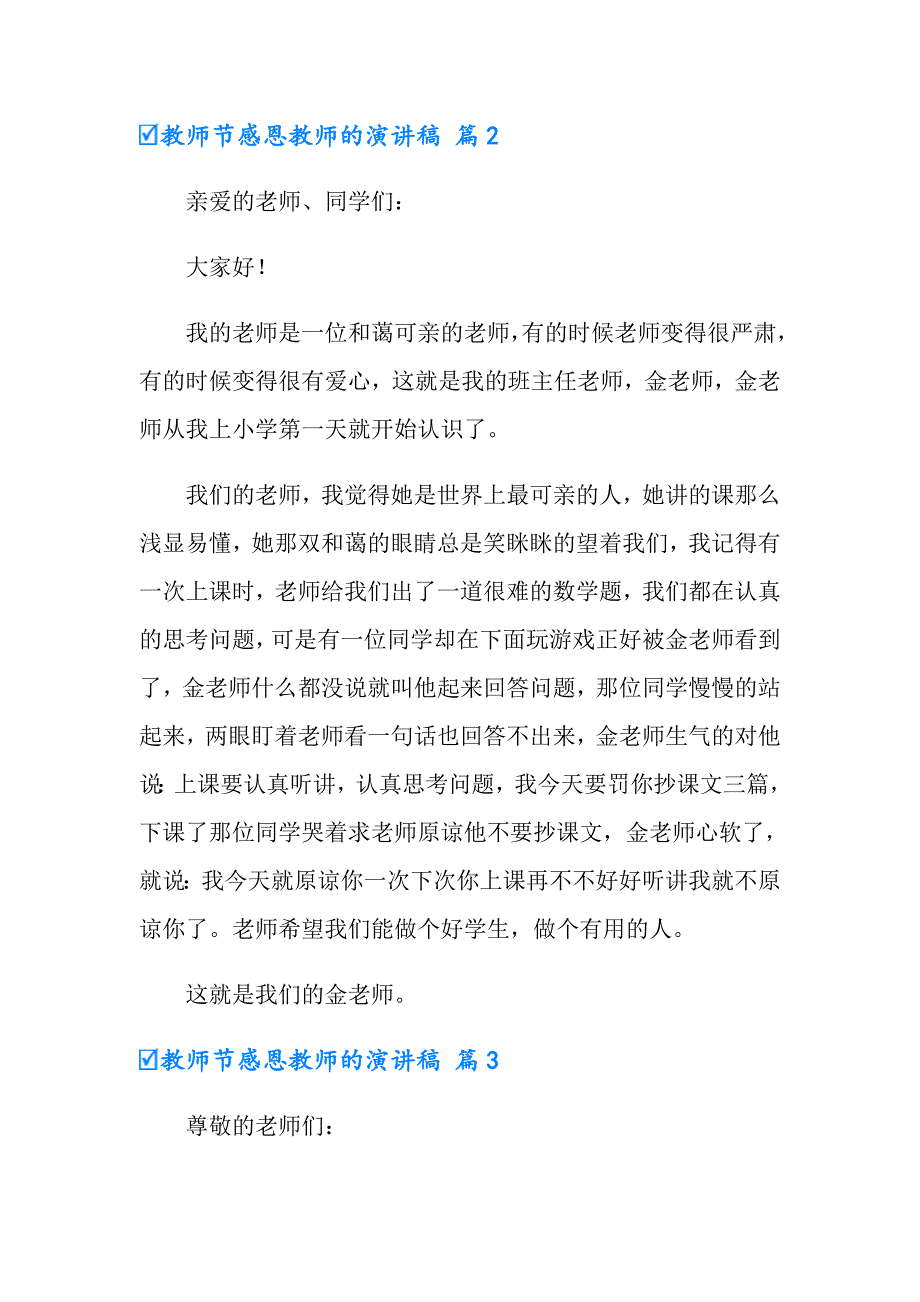 ☑教师节感恩教师的演讲稿 篇2

亲爱的老师、同学们：

大家好！

我的老师是一位和蔼可亲的老师，有的时候老师变得很严肃，有的时候变得很有爱心，这就是我的班主任老师，金老师，金老师从我上小学第一天就开始认识了。

我们的老师，我觉得她是世界上最可亲的人，她讲的课那么浅显易懂，她那双和蔼的眼睛总是笑眯眯的望着我们，我记得有一次上课时，老师给我们出了一道很难的数学题，我们都在认真的思考问题，可是有一位同学却在下面玩游戏正好被金老师看到了，金老师什么都没说就叫他起来回答问题，那位同学慢慢的站起来，两眼盯着老师看一句话也回答不出来，金老师生气的对他说：上课要认真听讲，认真思考问题，我今天要罚你抄课文三篇，下课了那位同学哭着求老师原谅他不要抄课文，金老师心软了，就说：我今天就原谅你一次下次你上课再不不好好听讲我就不原谅你了。老师希望我们能做个好学生，做个有用的人。

这就是我们的金老师。

☑教师节感恩教师的演讲稿 篇3

尊敬的老师们：